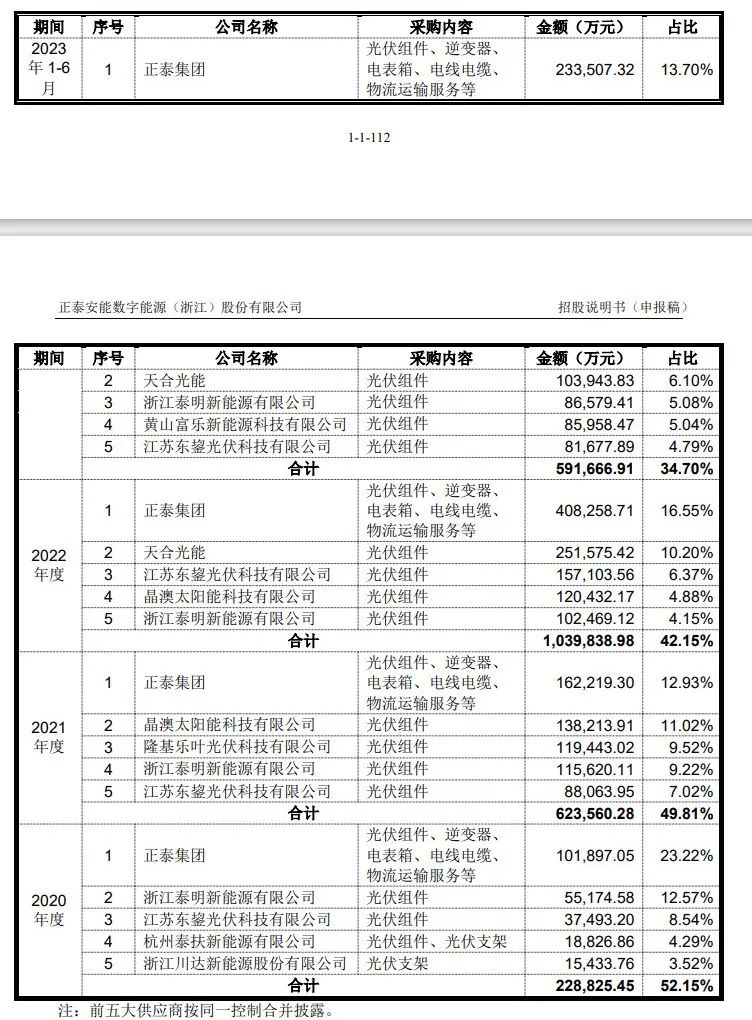 | 期间 | 序号 | 公司名称 | 采购内容 | 金额（万元） | 占比 |
|---|---|---|---|---|---|
| 2023年1-6月 | 1 | 正泰集团 | 光伏组件、逆变器、电表箱、电线电缆、物流运输服务等 | 233,507.32 | 13.70% |

1-1-112

正泰安能数字能源（浙江）股份有限公司

招股说明书（申报稿）

| 期间 | 序号 | 公司名称 | 采购内容 | 金额（万元） | 占比 |
|---|---|---|---|---|---|
|  | 2 | 天合光能 | 光伏组件 | 103,943.83 | 6.10% |
|  | 3 | 浙江泰明新能源有限公司 | 光伏组件 | 86,579.41 | 5.08% |
|  | 4 | 黄山富乐新能源科技有限公司 | 光伏组件 | 85,958.47 | 5.04% |
|  | 5 | 江苏东鋆光伏科技有限公司 | 光伏组件 | 81,677.89 | 4.79% |
|  | 合计 |  |  | 591,666.91 | 34.70% |
| 2022年度 | 1 | 正泰集团 | 光伏组件、逆变器、电表箱、电线电缆、物流运输服务等 | 408,258.71 | 16.55% |
|  | 2 | 天合光能 | 光伏组件 | 251,575.42 | 10.20% |
|  | 3 | 江苏东鋆光伏科技有限公司 | 光伏组件 | 157,103.56 | 6.37% |
|  | 4 | 晶澳太阳能科技有限公司 | 光伏组件 | 120,432.17 | 4.88% |
|  | 5 | 浙江泰明新能源有限公司 | 光伏组件 | 102,469.12 | 4.15% |
|  | 合计 |  |  | 1,039,838.98 | 42.15% |
| 2021年度 | 1 | 正泰集团 | 光伏组件、逆变器、电表箱、电线电缆、物流运输服务等 | 162,219.30 | 12.93% |
|  | 2 | 晶澳太阳能科技有限公司 | 光伏组件 | 138,213.91 | 11.02% |
|  | 3 | 隆基乐叶光伏科技有限公司 | 光伏组件 | 119,443.02 | 9.52% |
|  | 4 | 浙江泰明新能源有限公司 | 光伏组件 | 115,620.11 | 9.22% |
|  | 5 | 江苏东鋆光伏科技有限公司 | 光伏组件 | 88,063.95 | 7.02% |
|  | 合计 |  |  | 623,560.28 | 49.81% |
| 2020年度 | 1 | 正泰集团 | 光伏组件、逆变器、电表箱、电线电缆、物流运输服务等 | 101,897.05 | 23.22% |
|  | 2 | 浙江泰明新能源有限公司 | 光伏组件 | 55,174.58 | 12.57% |
|  | 3 | 江苏东鋆光伏科技有限公司 | 光伏组件 | 37,493.20 | 8.54% |
|  | 4 | 杭州泰扶新能源有限公司 | 光伏组件、光伏支架 | 18,826.86 | 4.29% |
|  | 5 | 浙江川达新能源股份有限公司 | 光伏支架 | 15,433.76 | 3.52% |
|  | 合计 |  |  | 228,825.45 | 52.15% |

注：前五大供应商按同一控制合并披露。